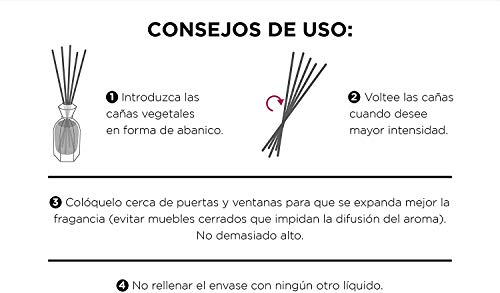 CONSEJOS DE USO:

❶ Introduzca las cañas vegetales en forma de abanico.

❷ Voltee las cañas cuando desee mayor intensidad.

❸ Colóquelo cerca de puertas y ventanas para que se expanda mejor la fragancia (evitar muebles cerrados que impidan la difusión del aroma). No demasiado alto.

❹ No rellenar el envase con ningún otro líquido.